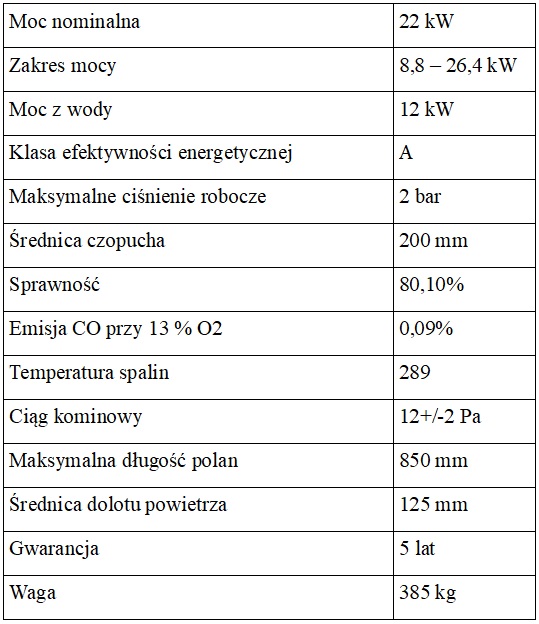 | Moc nominalna | 22 kW |
|---|---|
| Zakres mocy | 8,8 – 26,4 kW |
| Moc z wody | 12 kW |
| Klasa efektywności energetycznej | A |
| Maksymalne ciśnienie robocze | 2 bar |
| Średnica czopucha | 200 mm |
| Sprawność | 80,10% |
| Emisja CO przy 13 % O2 | 0,09% |
| Temperatura spalin | 289 |
| Ciąg kominowy | 12+/-2 Pa |
| Maksymalna długość polan | 850 mm |
| Średnica dolotu powietrza | 125 mm |
| Gwarancja | 5 lat |
| Waga | 385 kg |